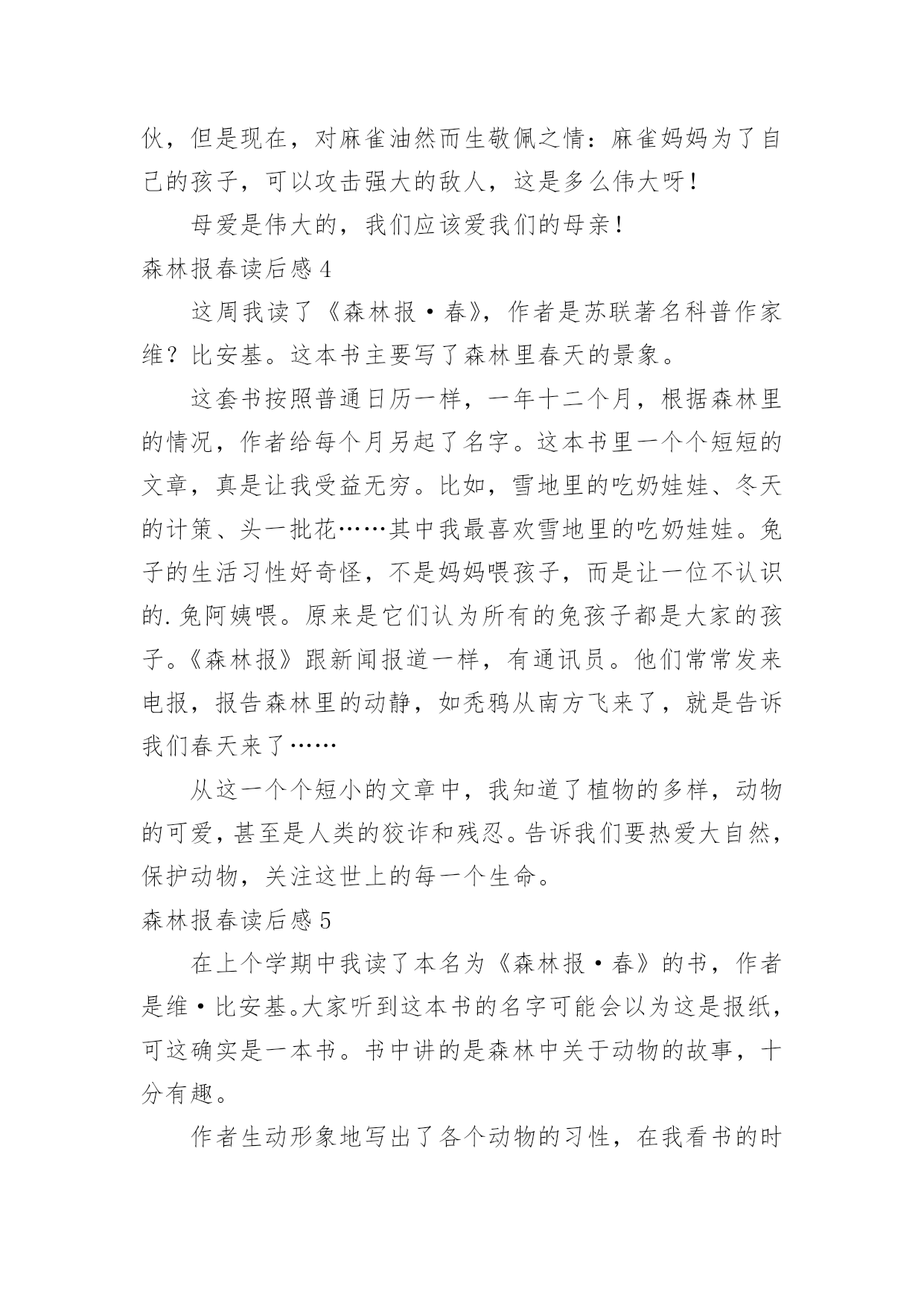 伙，但是现在，对麻雀油然而生敬佩之情：麻雀妈妈为了自己的孩子，可以攻击强大的敌人，这是多么伟大呀！

母爱是伟大的，我们应该爱我们的母亲！

森林报春读后感 4

这周我读了《森林报·春》，作者是苏联著名科普作家维？比安基。这本书主要写了森林里春天的景象。

这套书按照普通日历一样，一年十二个月，根据森林里的情况，作者给每个月另起了名字。这本书里一个个短短的文章，真是让我受益无穷。比如，雪地里的吃奶娃娃、冬天的计策、头一批花……其中我最喜欢雪地里的吃奶娃娃。兔子的生活习性好奇怪，不是妈妈喂孩子，而是让一位不认识的.兔阿姨喂。原来是它们认为所有的兔孩子都是大家的孩子。《森林报》跟新闻报道一样，有通讯员。他们常常发来电报，报告森林里的动静，如秃鸦从南方飞来了，就是告诉我们春天来了……

从这一个个短小的文章中，我知道了植物的多样，动物的可爱，甚至是人类的狡诈和残忍。告诉我们要热爱大自然，保护动物，关注这世上的每一个生命。

森林报春读后感 5

在上个学期中我读了本名为《森林报·春》的书，作者是维·比安基。大家听到这本书的名字可能会以为这是报纸，可这确实是一本书。书中讲的是森林中关于动物的故事，十分有趣。

作者生动形象地写出了各个动物的习性，在我看书的时